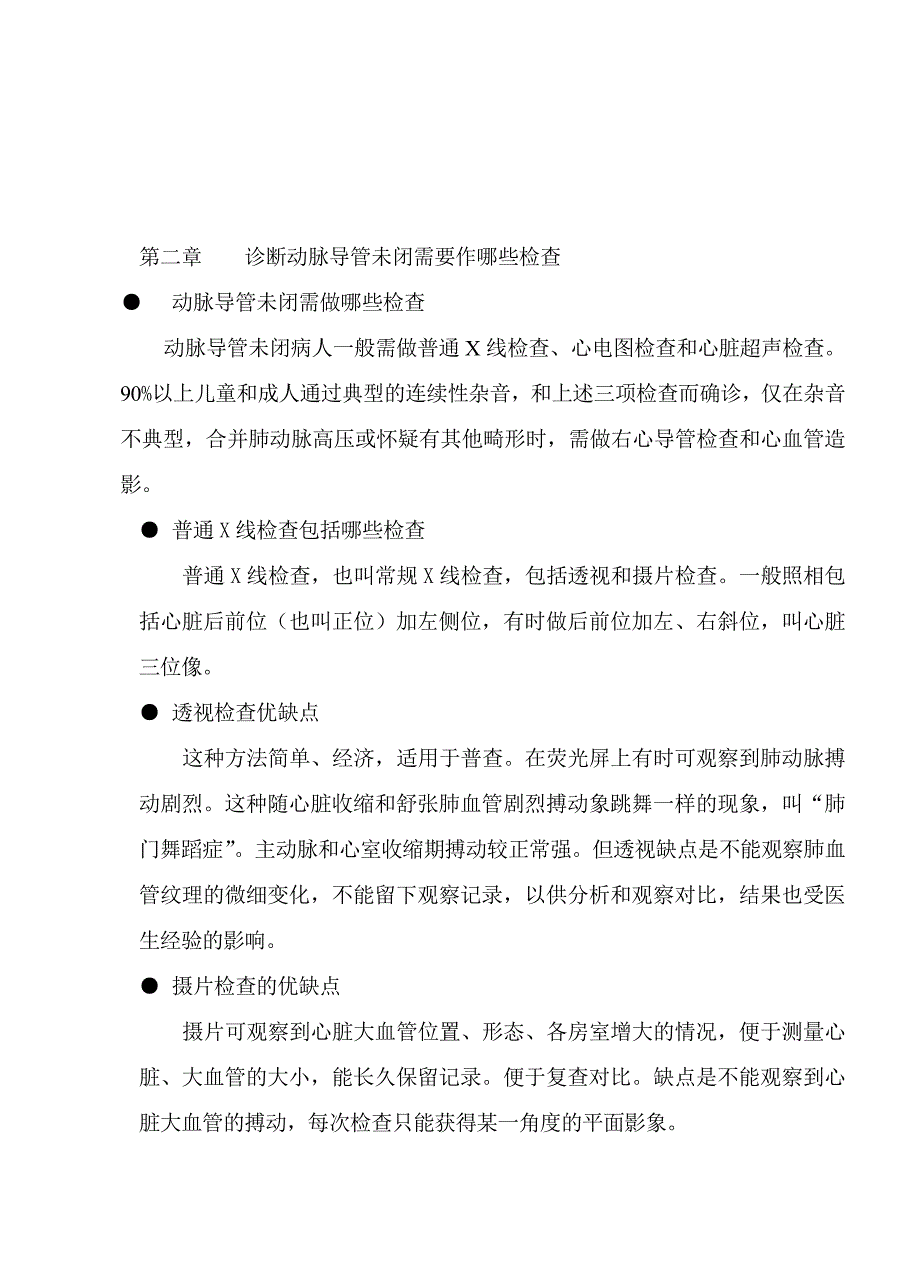 第二章　　诊断动脉导管未闭需要作哪些检查

●　动脉导管未闭需做哪些检查

动脉导管未闭病人一般需做普通 X 线检查、心电图检查和心脏超声检查。90%以上儿童和成人通过典型的连续性杂音，和上述三项检查而确诊，仅在杂音不典型，合并肺动脉高压或怀疑有其他畸形时，需做右心导管检查和心血管造影。

● 普通 X 线检查包括哪些检查

普通 X 线检查，也叫常规 X 线检查，包括透视和摄片检查。一般照相包括心脏后前位（也叫正位）加左侧位，有时做后前位加左、右斜位，叫心脏三位像。

● 透视检查优缺点

这种方法简单、经济，适用于普查。在荧光屏上有时可观察到肺动脉搏动剧烈。这种随心脏收缩和舒张肺血管剧烈搏动象跳舞一样的现象，叫“肺门舞蹈症”。主动脉和心室收缩期搏动较正常强。但透视缺点是不能观察肺血管纹理的微细变化，不能留下观察记录，以供分析和观察对比，结果也受医生经验的影响。

● 摄片检查的优缺点

摄片可观察到心脏大血管位置、形态、各房室增大的情况，便于测量心脏、大血管的大小，能长久保留记录。便于复查对比。缺点是不能观察到心脏大血管的搏动，每次检查只能获得某一角度的平面影象。